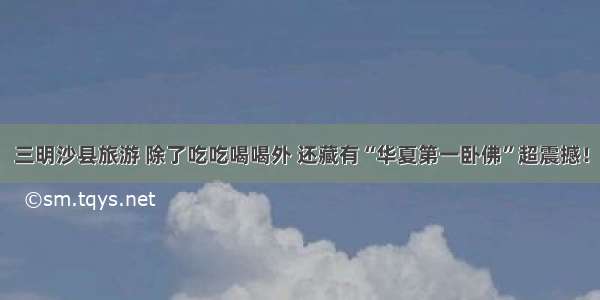 三明沙县旅游 除了吃吃喝喝外 还藏有“华夏第一卧佛”超震撼！

©sm.tqys.net